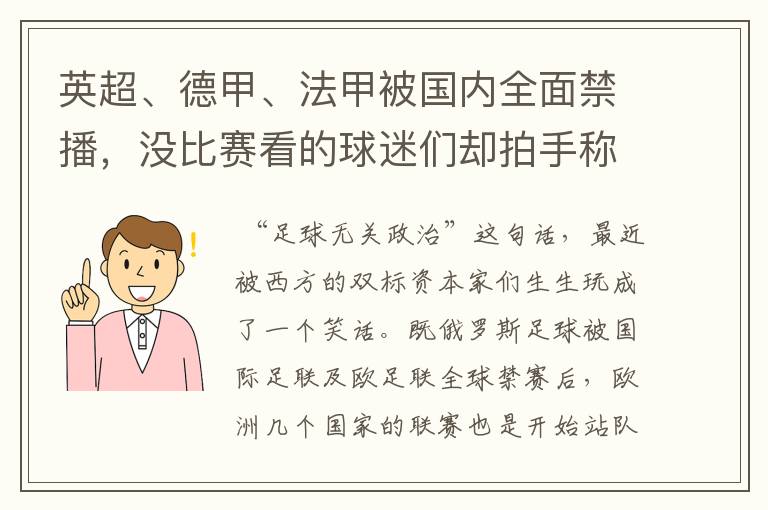 英超、德甲、法甲被国内全面禁播，没比赛看的球迷们却拍手称

“足球无关政治”这句话，最近被西方的双标资本家们生生玩成了一个笑话。既俄罗斯足球被国际足联及欧足联全球禁赛后，欧洲几个国家的联赛也是开始站队